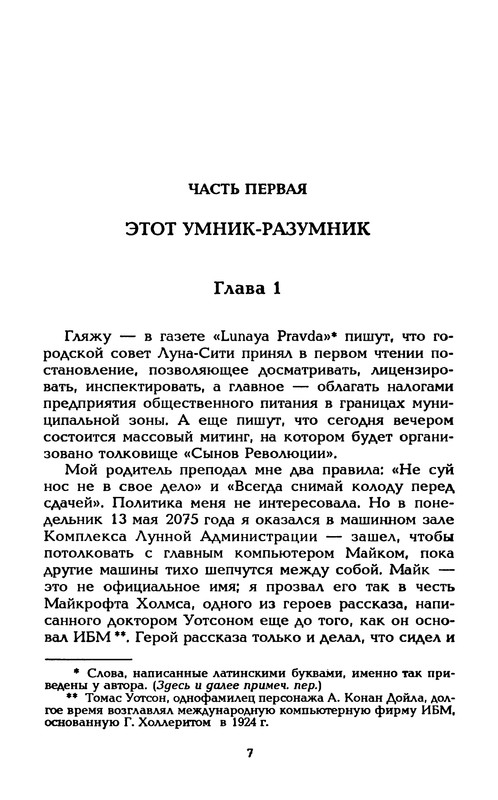 ЧАСТЬ ПЕРВАЯ

ЭТОТ УМНИК-РАЗУМНИК

Глава 1

Гляжу — в газете «Lunaya Pravda»* пишут, что городской совет Луна-Сити принял в первом чтении постановление, позволяющее досматривать, лицензировать, инспектировать, а главное — облагать налогами предприятия общественного питания в границах муниципальной зоны. А еще пишут, что сегодня вечером состоится массовый митинг, на котором будет организовано толковище «Сынов Революции».

Мой родитель преподал мне два правила: «Не суй нос не в свое дело» и «Всегда снимай колоду перед сдачей». Политика меня не интересовала. Но в понедельник 13 мая 2075 года я оказался в машинном зале Комплекса Лунной Администрации — зашел, чтобы потолковать с главным компьютером Майком, пока другие машины тихо шепчутся между собой. Майк — это не официальное имя; я прозвал его так в честь Майкрофта Холмса, одного из героев рассказа, написанного доктором Уотсоном еще до того, как он основал ИБМ **. Герой рассказа только и делал, что сидел и

* Слова, написанные латинскими буквами, именно так приведены у автора. (Здесь и далее примеч. пер.)
** Томас Уотсон, однофамилец персонажа А. Конан Дойла, долгое время возглавлял международную компьютерную фирму ИБМ, основанную Г. Холлеритом в 1924 г.

7